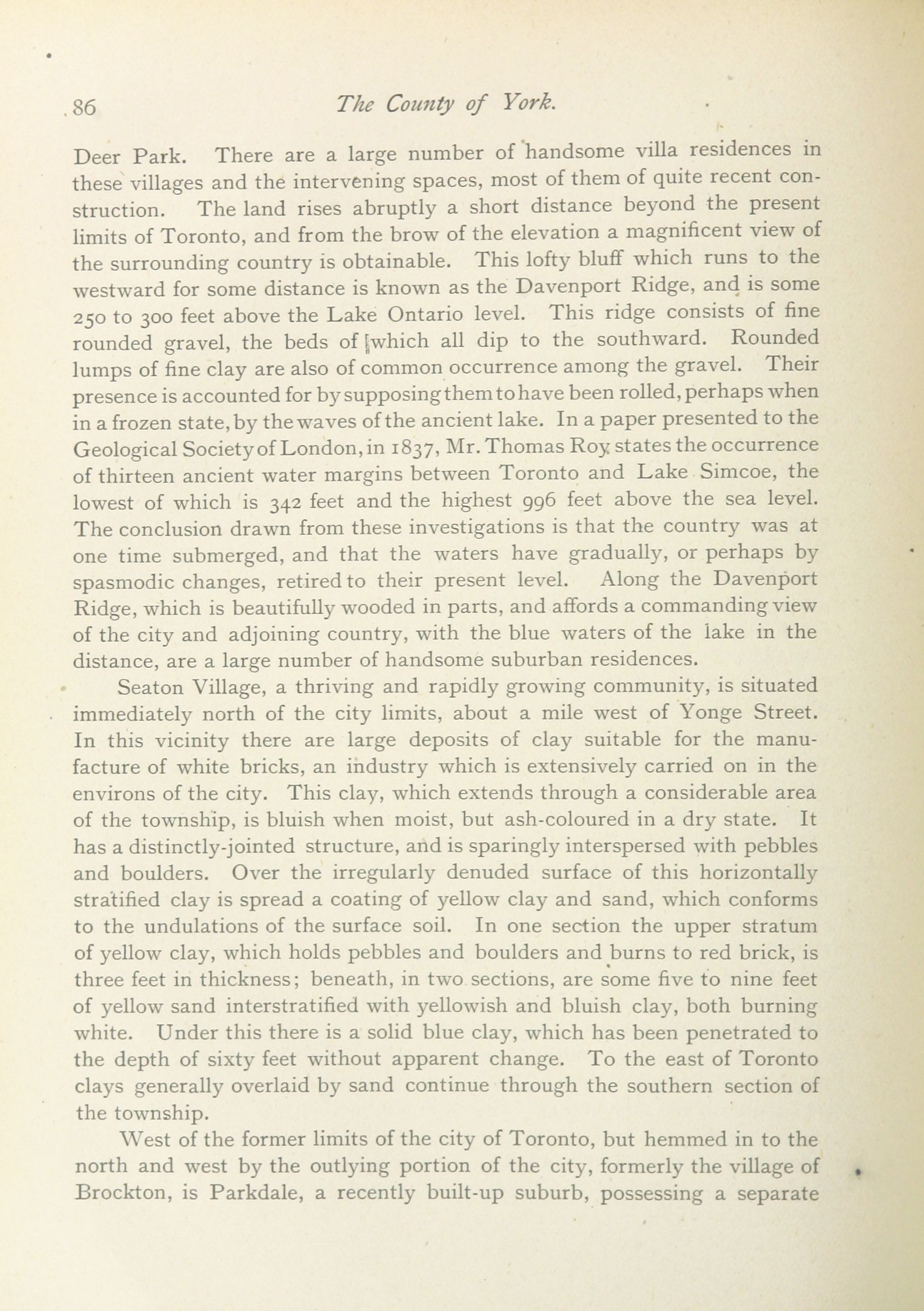 86 The County of York.

Deer Park. There are a large number of handsome villa residences in these villages and the intervening spaces, most of them of quite recent construction. The land rises abruptly a short distance beyond the present limits of Toronto, and from the brow of the elevation a magnificent view of the surrounding country is obtainable. This lofty bluff which runs to the westward for some distance is known as the Davenport Ridge, and is some 250 to 300 feet above the Lake Ontario level. This ridge consists of fine rounded gravel, the beds of which all dip to the southward. Rounded lumps of fine clay are also of common occurrence among the gravel. Their presence is accounted for by supposing them to have been rolled, perhaps when in a frozen state, by the waves of the ancient lake. In a paper presented to the Geological Society of London, in 1837, Mr. Thomas Roy states the occurrence of thirteen ancient water margins between Toronto and Lake Simcoe, the lowest of which is 342 feet and the highest 996 feet above the sea level. The conclusion drawn from these investigations is that the country was at one time submerged, and that the waters have gradually, or perhaps by spasmodic changes, retired to their present level. Along the Davenport Ridge, which is beautifully wooded in parts, and affords a commanding view of the city and adjoining country, with the blue waters of the lake in the distance, are a large number of handsome suburban residences.

Seaton Village, a thriving and rapidly growing community, is situated immediately north of the city limits, about a mile west of Yonge Street. In this vicinity there are large deposits of clay suitable for the manufacture of white bricks, an industry which is extensively carried on in the environs of the city. This clay, which extends through a considerable area of the township, is bluish when moist, but ash-coloured in a dry state. It has a distinctly-jointed structure, and is sparingly interspersed with pebbles and boulders. Over the irregularly denuded surface of this horizontally stratified clay is spread a coating of yellow clay and sand, which conforms to the undulations of the surface soil. In one section the upper stratum of yellow clay, which holds pebbles and boulders and burns to red brick, is three feet in thickness; beneath, in two sections, are some five to nine feet of yellow sand interstratified with yellowish and bluish clay, both burning white. Under this there is a solid blue clay, which has been penetrated to the depth of sixty feet without apparent change. To the east of Toronto clays generally overlaid by sand continue through the southern section of the township.

West of the former limits of the city of Toronto, but hemmed in to the north and west by the outlying portion of the city, formerly the village of Brockton, is Parkdale, a recently built-up suburb, possessing a separate